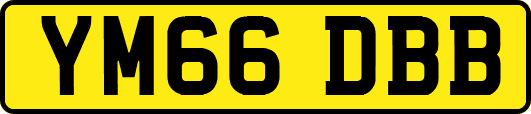 YM66 DBB